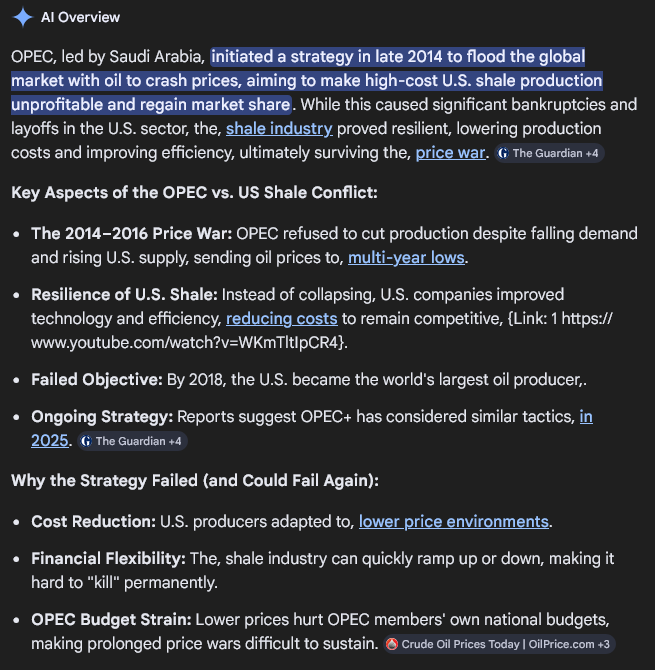 AI Overview

OPEC, led by Saudi Arabia, initiated a strategy in late 2014 to flood the global market with oil to crash prices, aiming to make high-cost U.S. shale production unprofitable and regain market share. While this caused significant bankruptcies and layoffs in the U.S. sector, the, shale industry proved resilient, lowering production costs and improving efficiency, ultimately surviving the, price war. The Guardian +4

Key Aspects of the OPEC vs. US Shale Conflict:

- The 2014–2016 Price War: OPEC refused to cut production despite falling demand and rising U.S. supply, sending oil prices to, multi-year lows.
- Resilience of U.S. Shale: Instead of collapsing, U.S. companies improved technology and efficiency, reducing costs to remain competitive, {Link: 1 https://www.youtube.com/watch?v=WKmTltIpCR4}.
- Failed Objective: By 2018, the U.S. became the world's largest oil producer,.
- Ongoing Strategy: Reports suggest OPEC+ has considered similar tactics, in 2025. The Guardian +4

Why the Strategy Failed (and Could Fail Again):

- Cost Reduction: U.S. producers adapted to, lower price environments.
- Financial Flexibility: The, shale industry can quickly ramp up or down, making it hard to "kill" permanently.
- OPEC Budget Strain: Lower prices hurt OPEC members' own national budgets, making prolonged price wars difficult to sustain. Crude Oil Prices Today | OilPrice.com +3